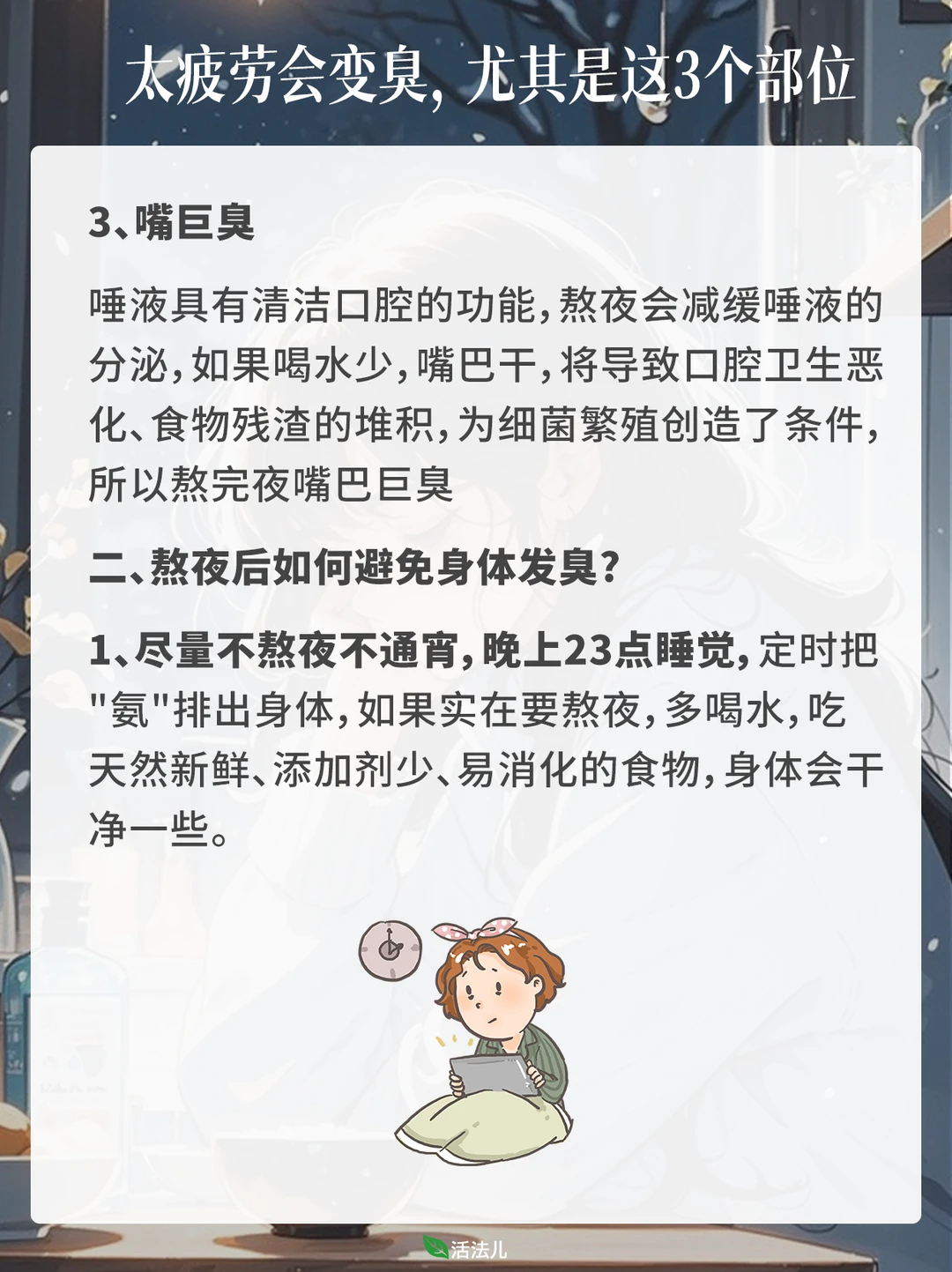 太疲劳会变臭，尤其是这3个部位

3、嘴巨臭

唾液具有清洁口腔的功能，熬夜会减缓唾液的分泌，如果喝水少，嘴巴干，将导致口腔卫生恶化、食物残渣的堆积，为细菌繁殖创造了条件，所以熬完夜嘴巴巨臭

二、熬夜后如何避免身体发臭？

1、尽量不熬夜不通宵，晚上23点睡觉，定时把"氨"排出身体，如果实在要熬夜，多喝水，吃天然新鲜、添加剂少、易消化的食物，身体会干净一些。

活法儿